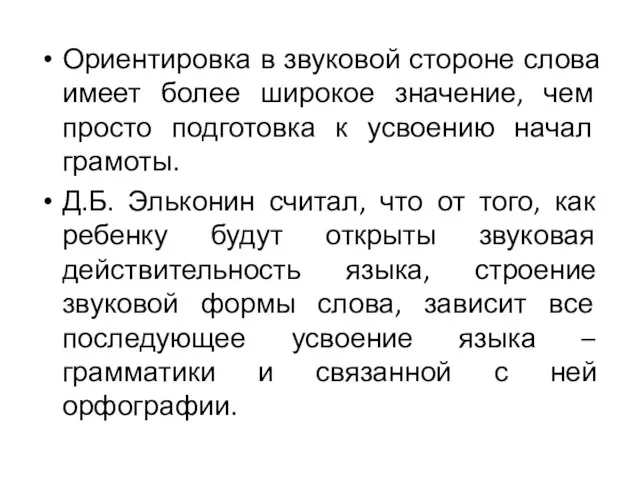 • Ориентировка в звуковой стороне слова имеет более широкое значение, чем просто подготовка к усвоению начал грамоты.

• Д.Б. Эльконин считал, что от того, как ребенку будут открыты звуковая действительность языка, строение звуковой формы слова, зависит все последующее усвоение языка – грамматики и связанной с ней орфографии.